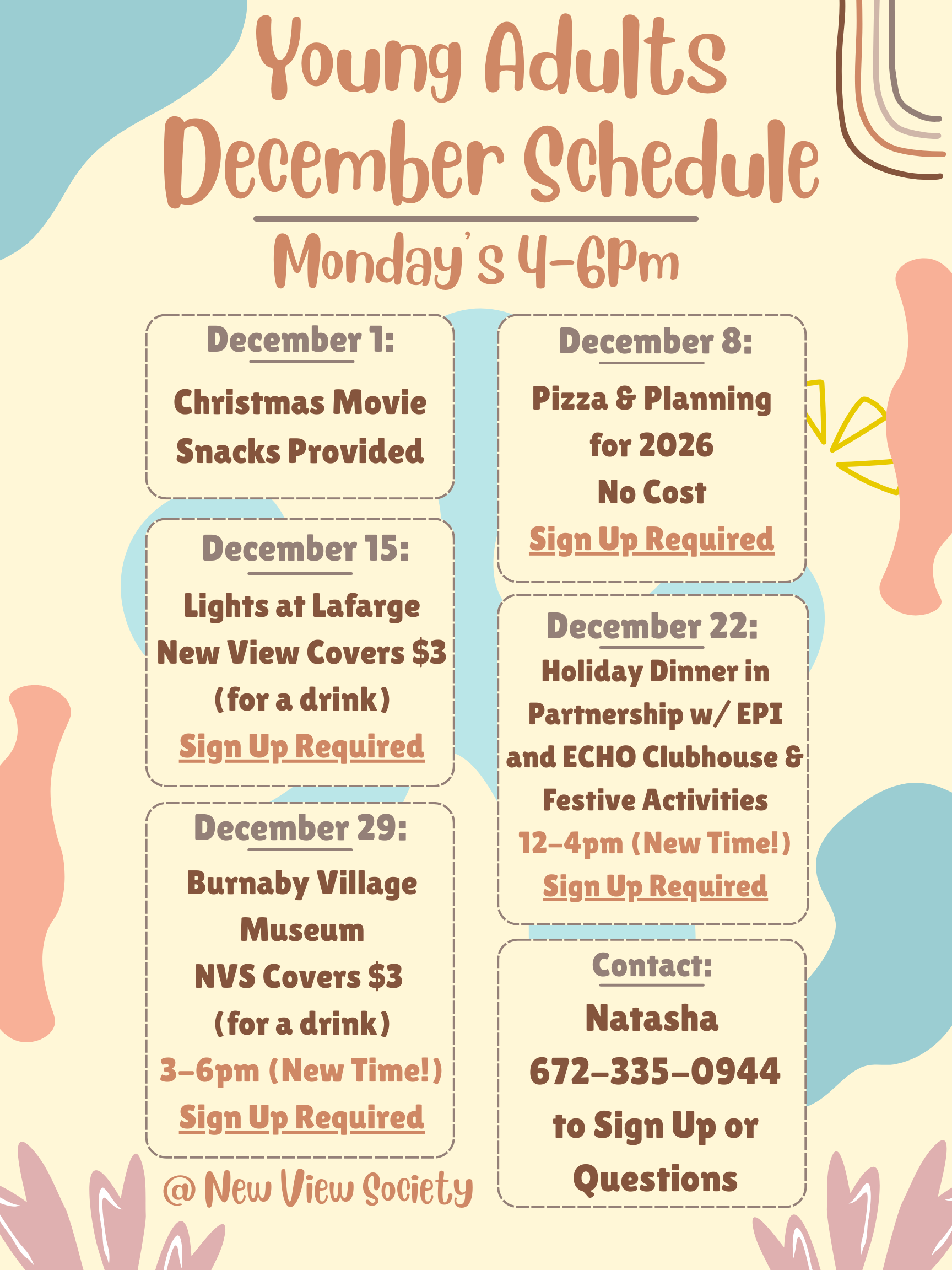 Young Adults December Schedule

Monday's 4-6Pm

December 1:

Christmas Movie
Snacks Provided

December 15:

Lights at Lafarge
New View Covers $3
(for a drink)
Sign Up Required

December 29:

Burnaby Village
Museum
NVS Covers $3
(for a drink)
3-6pm (New Time!)
Sign Up Required

@ New View Society

December 8:

Pizza & Planning
for 2026
No Cost
Sign Up Required

December 22:

Holiday Dinner in
Partnership w/ EPI
and ECHO Clubhouse &
Festive Activities
12-4pm (New Time!)
Sign Up Required

Contact:

Natasha
672-335-0944
to Sign Up or
Questions